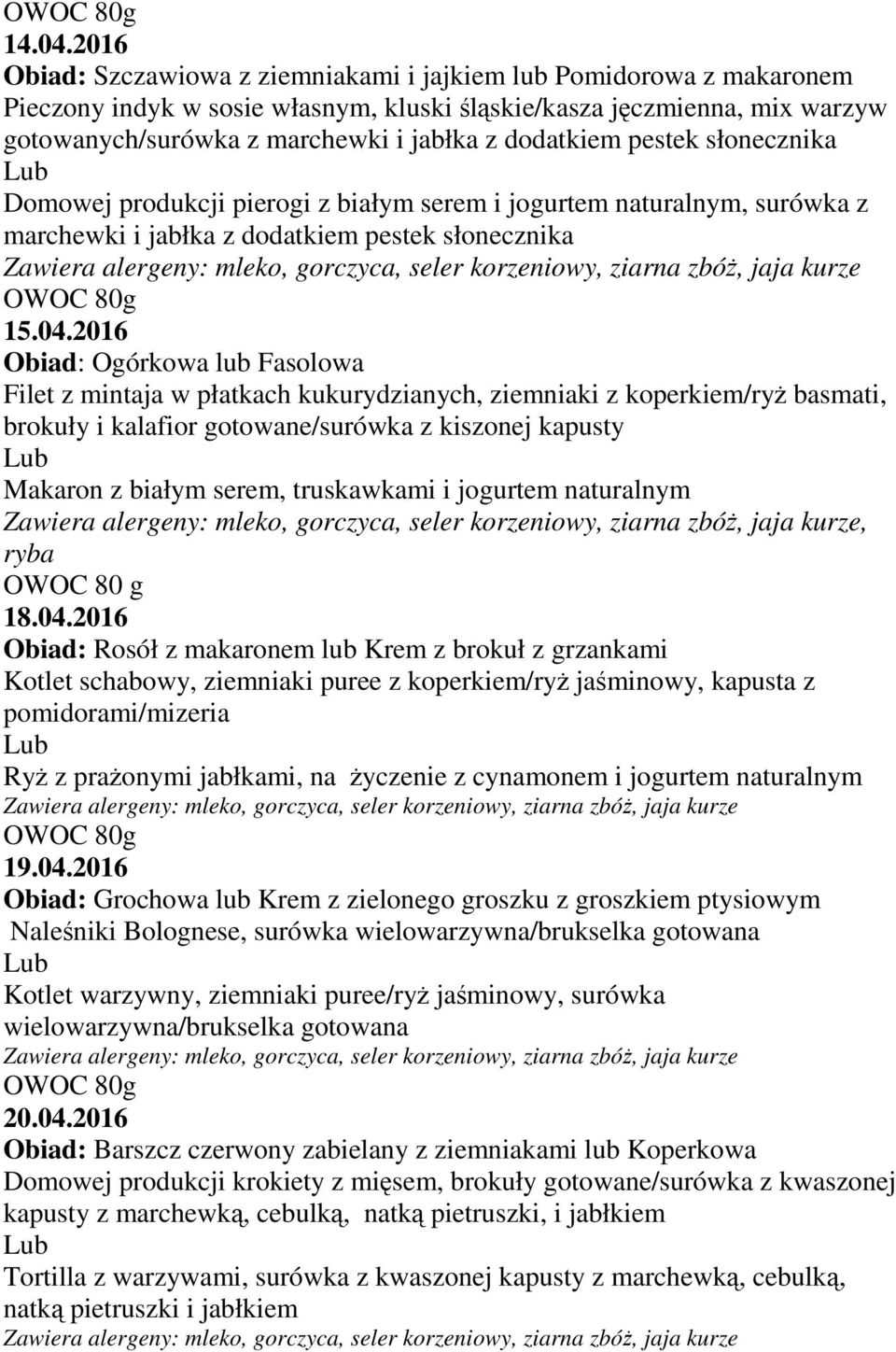 OWOC 80g
14.04.2016
Obiad: Szczawiowa z ziemniakami i jajkiem lub Pomidorowa z makaronem
Pieczony indyk w sosie własnym, kluski śląskie/kasza jęczmienna, mix warzyw gotowanych/surówka z marchewki i jabłka z dodatkiem pestek słonecznika
Lub
Domowej produkcji pierogi z białym serem i jogurtem naturalnym, surówka z marchewki i jabłka z dodatkiem pestek słonecznika
Zawiera alergeny: mleko, gorczyca, seler korzeniowy, ziarna zbóż, jaja kurze
OWOC 80g
15.04.2016
Obiad: Ogórkowa lub Fasolowa
Filet z mintaja w płatkach kukurydzianych, ziemniaki z koperkiem/ryż basmati, brokuły i kalafior gotowane/surówka z kiszonej kapusty
Lub
Makaron z białym serem, truskawkami i jogurtem naturalnym
Zawiera alergeny: mleko, gorczyca, seler korzeniowy, ziarna zbóż, jaja kurze, ryba
OWOC 80 g
18.04.2016
Obiad: Rosół z makaronem lub Krem z brokuł z grzankami
Kotlet schabowy, ziemniaki puree z koperkiem/ryż jaśminowy, kapusta z pomidorami/mizeria
Lub
Ryż z prażonymi jabłkami, na życzenie z cynamonem i jogurtem naturalnym
Zawiera alergeny: mleko, gorczyca, seler korzeniowy, ziarna zbóż, jaja kurze
OWOC 80g
19.04.2016
Obiad: Grochowa lub Krem z zielonego groszku z groszkiem ptysiowym
Naleśniki Bolognese, surówka wielowarzywna/brukselka gotowana
Lub
Kotlet warzywny, ziemniaki puree/ryż jaśminowy, surówka wielowarzywna/brukselka gotowana
Zawiera alergeny: mleko, gorczyca, seler korzeniowy, ziarna zbóż, jaja kurze
OWOC 80g
20.04.2016
Obiad: Barszcz czerwony zabielany z ziemniakami lub Koperkowa
Domowej produkcji krokiety z mięsem, brokuły gotowane/surówka z kwaszonej kapusty z marchewką, cebulką, natką pietruszki, i jabłkiem
Lub
Tortilla z warzywami, surówka z kwaszonej kapusty z marchewką, cebulką, natką pietruszki i jabłkiem
Zawiera alergeny: mleko, gorczyca, seler korzeniowy, ziarna zbóż, jaja kurze